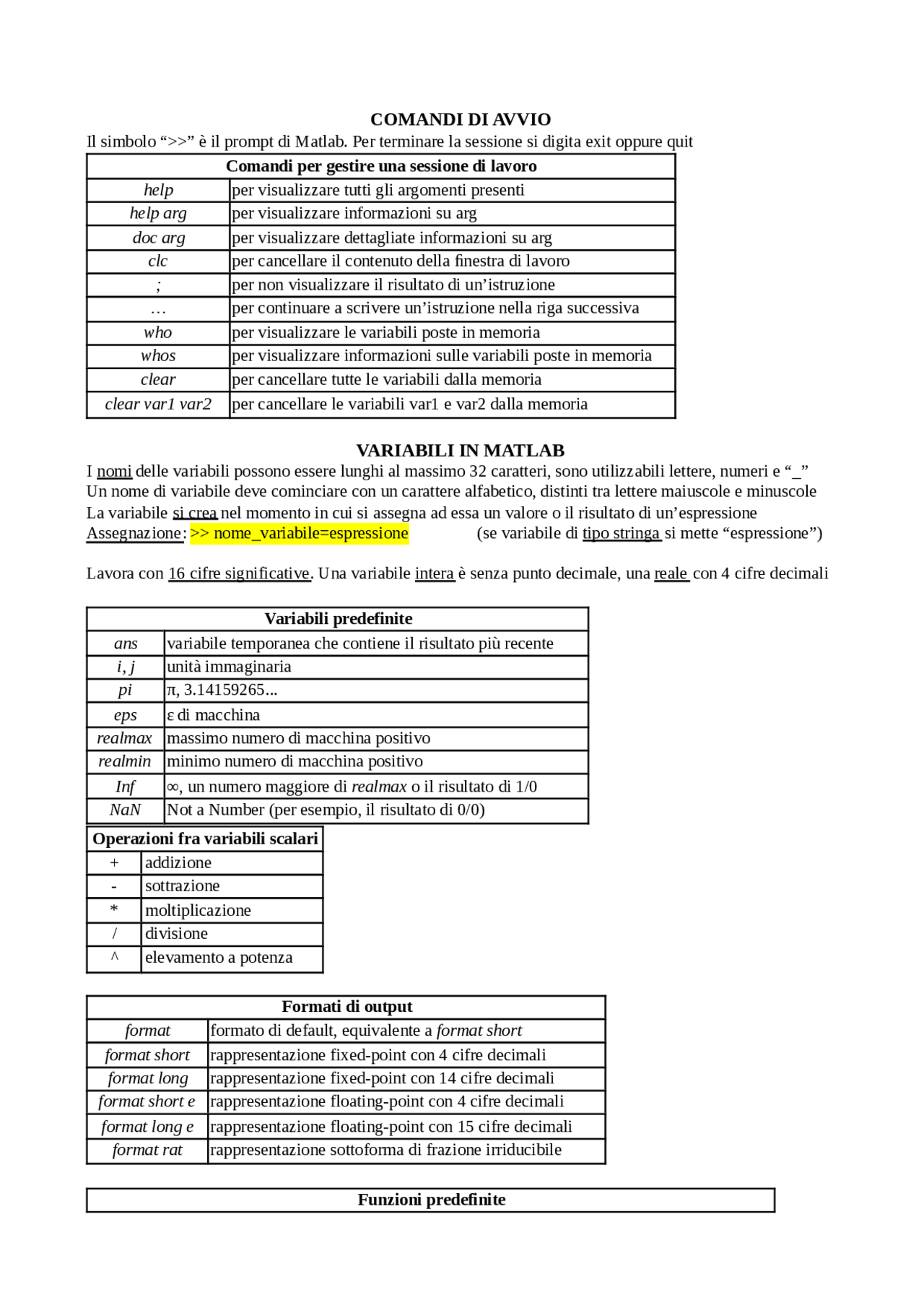 COMANDI DI AVVIO

Il simbolo “>>” è il prompt di Matlab. Per terminare la sessione si digita exit oppure quit

| Comandi per gestire una sessione di lavoro | |
|---|---|
| help | per visualizzare tutti gli argomenti presenti |
| help arg | per visualizzare informazioni su arg |
| doc arg | per visualizzare dettagliate informazioni su arg |
| clc | per cancellare il contenuto della finestra di lavoro |
| ; | per non visualizzare il risultato di un’istruzione |
| … | per continuare a scrivere un’istruzione nella riga successiva |
| who | per visualizzare le variabili poste in memoria |
| whos | per visualizzare informazioni sulle variabili poste in memoria |
| clear | per cancellare tutte le variabili dalla memoria |
| clear var1 var2 | per cancellare le variabili var1 e var2 dalla memoria |

VARIABILI IN MATLAB

I nomi delle variabili possono essere lunghi al massimo 32 caratteri, sono utilizzabili lettere, numeri e “_”
Un nome di variabile deve cominciare con un carattere alfabetico, distinti tra lettere maiuscole e minuscole
La variabile si crea nel momento in cui si assegna ad essa un valore o il risultato di un’espressione
Assegnazione: >> nome_variabile=espressione (se variabile di tipo stringa si mette “espressione”)

Lavora con 16 cifre significative. Una variabile intera è senza punto decimale, una reale con 4 cifre decimali

| Variabili predefinite | |
|---|---|
| ans | variabile temporanea che contiene il risultato più recente |
| i, j | unità immaginaria |
| pi | π, 3.14159265... |
| eps | ε di macchina |
| realmax | massimo numero di macchina positivo |
| realmin | minimo numero di macchina positivo |
| Inf | ∞, un numero maggiore di realmax o il risultato di 1/0 |
| NaN | Not a Number (per esempio, il risultato di 0/0) |

| Operazioni fra variabili scalari | |
|---|---|
| + | addizione |
| - | sottrazione |
| * | moltiplicazione |
| / | divisione |
| ^ | elevamento a potenza |

| Formati di output | |
|---|---|
| format | formato di default, equivalente a format short |
| format short | rappresentazione fixed-point con 4 cifre decimali |
| format long | rappresentazione fixed-point con 14 cifre decimali |
| format short e | rappresentazione floating-point con 4 cifre decimali |
| format long e | rappresentazione floating-point con 15 cifre decimali |
| format rat | rappresentazione sottoforma di frazione irriducibile |

| Funzioni predefinite |
|---|